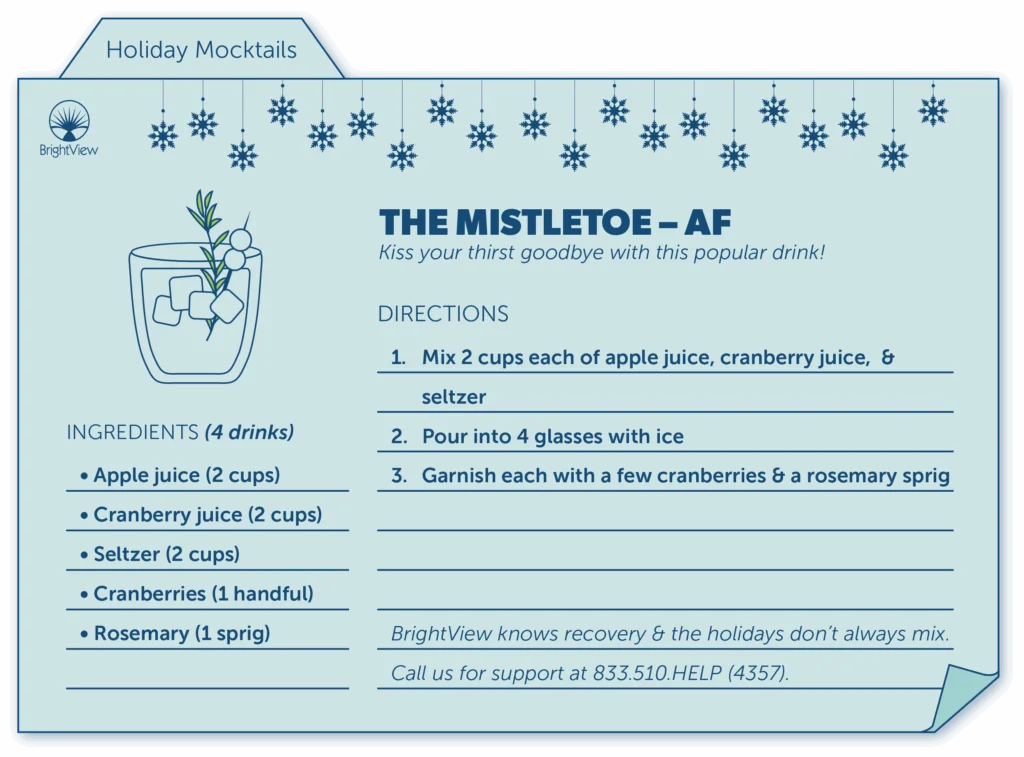 Holiday Mocktails

BrightView

THE MISTLETOE – AF
Kiss your thirst goodbye with this popular drink!

INGREDIENTS (4 drinks)

• Apple juice (2 cups)
• Cranberry juice (2 cups)
• Seltzer (2 cups)
• Cranberries (1 handful)
• Rosemary (1 sprig)

DIRECTIONS

1. Mix 2 cups each of apple juice, cranberry juice, & seltzer
2. Pour into 4 glasses with ice
3. Garnish each with a few cranberries & a rosemary sprig

BrightView knows recovery & the holidays don't always mix.

Call us for support at 833.510.HELP (4357).